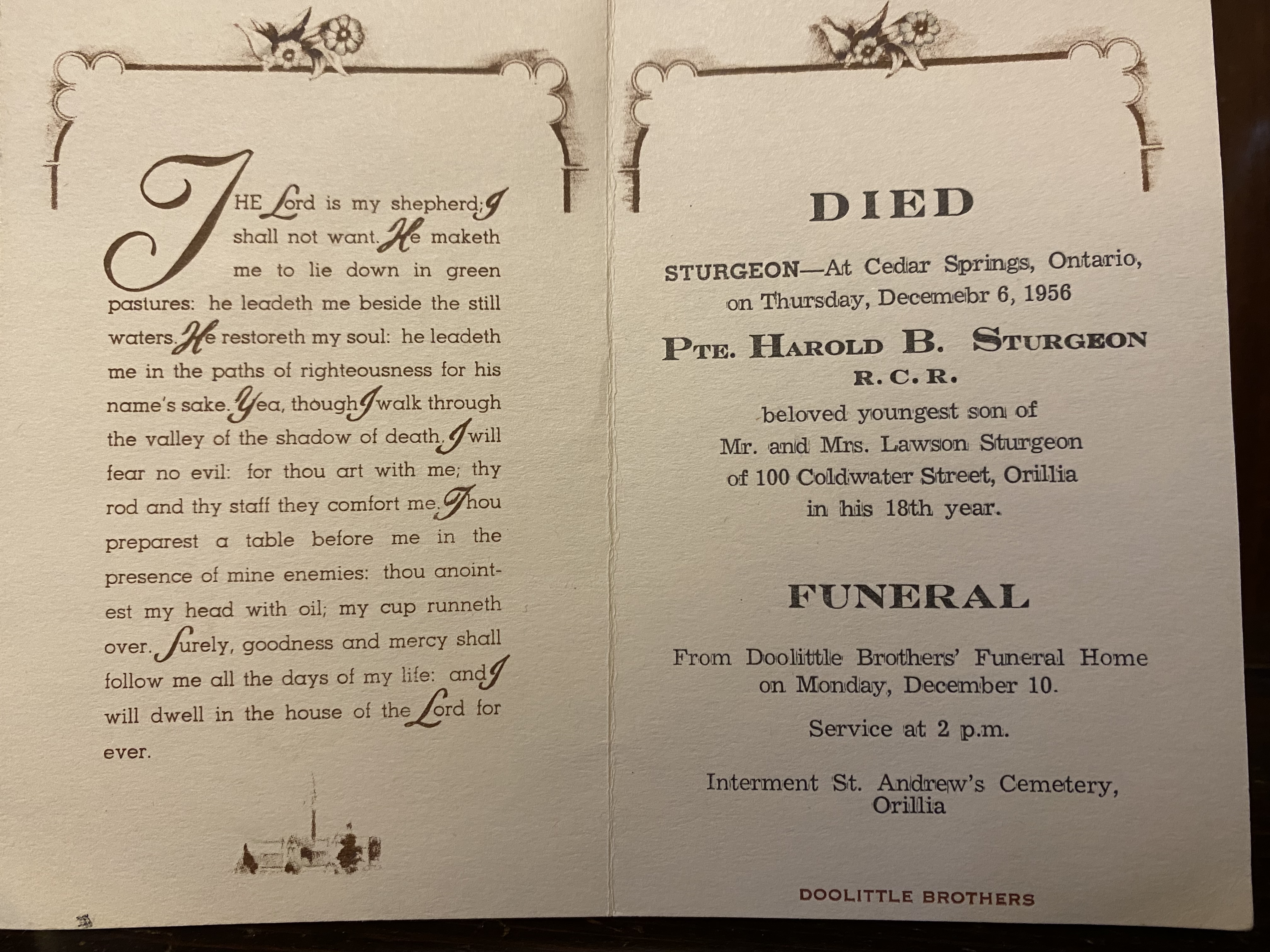 THE Lord is my shepherd; I shall not want. He maketh me to lie down in green pastures: he leadeth me beside the still waters. He restoreth my soul: he leadeth me in the paths of righteousness for his name's sake. Yea, though I walk through the valley of the shadow of death, I will fear no evil: for thou art with me; thy rod and thy staff they comfort me. Thou preparest a table before me in the presence of mine enemies: thou anointest my head with oil; my cup runneth over. Surely, goodness and mercy shall follow me all the days of my life: and I will dwell in the house of the Lord for ever.

DIED

STURGEON—At Cedar Springs, Ontario, on Thursday, Decemebr 6, 1956

PTE. HAROLD B. STURGEON
R. C. R.

beloved youngest son of
Mr. and Mrs. Lawson Sturgeon
of 100 Coldwater Street, Orillia
in his 18th year.

FUNERAL

From Doolittle Brothers' Funeral Home on Monday, December 10.

Service at 2 p.m.

Interment St. Andrew's Cemetery, Orillia

DOOLITTLE BROTHERS